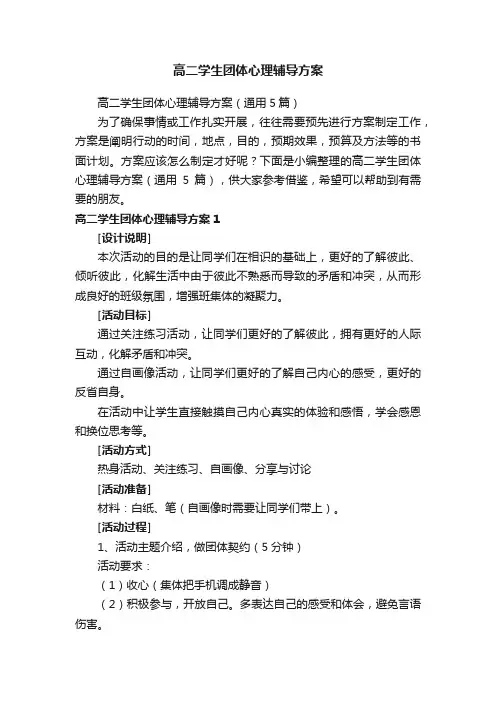 高二学生团体心理辅导方案

高二学生团体心理辅导方案（通用 5 篇）

为了确保事情或工作扎实开展，往往需要预先进行方案制定工作，方案是阐明行动的时间，地点，目的，预期效果，预算及方法等的书面计划。方案应该怎么制定才好呢？下面是小编整理的高二学生团体心理辅导方案（通用 5 篇），供大家参考借鉴，希望可以帮助到有需要的朋友。

高二学生团体心理辅导方案 1

[设计说明]

本次活动的目的是让同学们在相识的基础上，更好的了解彼此、倾听彼此，化解生活中由于彼此不熟悉而导致的矛盾和冲突，从而形成良好的班级氛围，增强班集体的凝聚力。

[活动目标]

通过关注练习活动，让同学们更好的了解彼此，拥有更好的人际互动，化解矛盾和冲突。

通过自画像活动，让同学们更好的了解自己内心的感受，更好的反省自身。

在活动中让学生直接触摸自己内心真实的体验和感悟，学会感恩和换位思考等。

[活动方式]

热身活动、关注练习、自画像、分享与讨论

[活动准备]

材料：白纸、笔（自画像时需要让同学们带上）。

[活动过程]

1、活动主题介绍，做团体契约（5 分钟）

活动要求：

（1）收心（集体把手机调成静音）

（2）积极参与，开放自己。多表达自己的感受和体会，避免言语伤害。